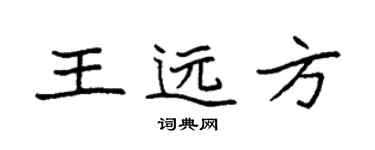 王远方

词典网